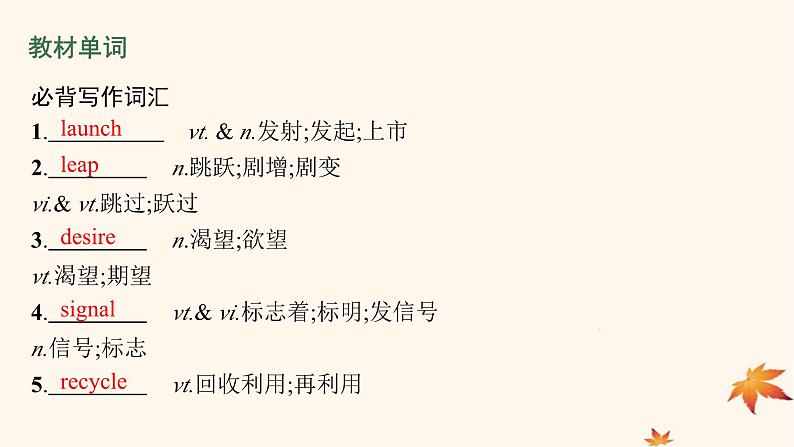 教材单词

必背写作词汇

1. launch　vt. & n.发射;发起;上市

2. leap　n.跳跃;剧增;剧变
vi.& vt.跳过;跃过

3. desire　n.渴望;欲望
vt.渴望;期望

4. signal　vt.& vi.标志着;标明;发信号
n.信号;标志

5. recycle　vt.回收利用;再利用